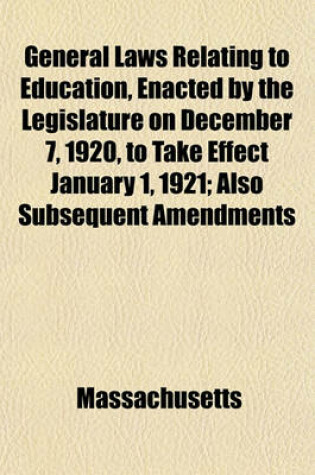 General Laws Relating to Education, Enacted by the Legislature on December 7, 1920, to Take Effect January 1, 1921; Also Subsequent Amendments

Massachusetts